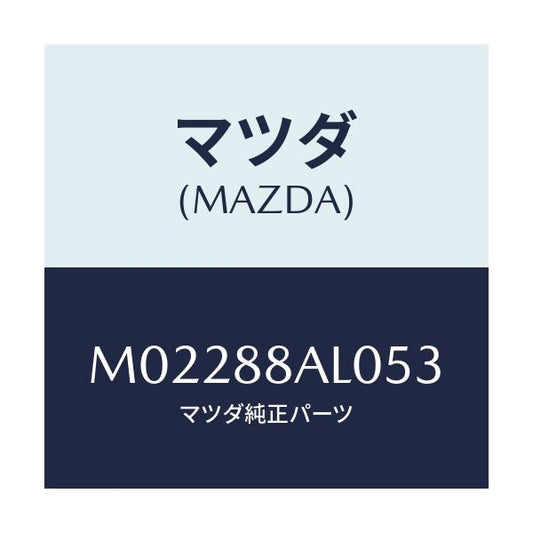 マツダ
(MAZDA)

M02288AL053
マツダ純正パーツ